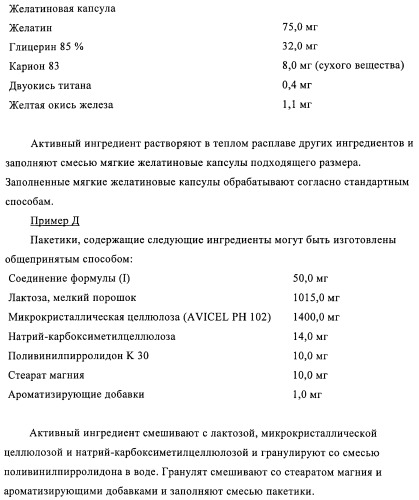 Желатиновая капсула

| | |
|---|---|
| Желатин | 75,0 мг |
| Глицерин 85 % | 32,0 мг |
| Карион 83 | 8,0 мг (сухого вещества) |
| Двуокись титана | 0,4 мг |
| Желтая окись железа | 1,1 мг |

Активный ингредиент растворяют в теплом расплаве других ингредиентов и заполняют смесью мягкие желатиновые капсулы подходящего размера. Заполненные мягкие желатиновые капсулы обрабатывают согласно стандартным способам.

Пример Д

Пакетики, содержащие следующие ингредиенты могут быть изготовлены общепринятым способом:

| | |
|---|---|
| Соединение формулы (I) | 50,0 мг |
| Лактоза, мелкий порошок | 1015,0 мг |
| Микрокристаллическая целлюлоза (AVICEL PH 102) | 1400,0 мг |
| Натрий-карбоксиметилцеллюлоза | 14,0 мг |
| Поливинилпирролидон К 30 | 10,0 мг |
| Стеарат магния | 10,0 мг |
| Ароматизирующие добавки | 1,0 мг |

Активный ингредиент смешивают с лактозой, микрокристаллической целлюлозой и натрий-карбоксиметилцеллюлозой и гранулируют со смесью поливинилпирролидона в воде. Гранулят смешивают со стеаратом магния и ароматизирующими добавками и заполняют смесью пакетики.